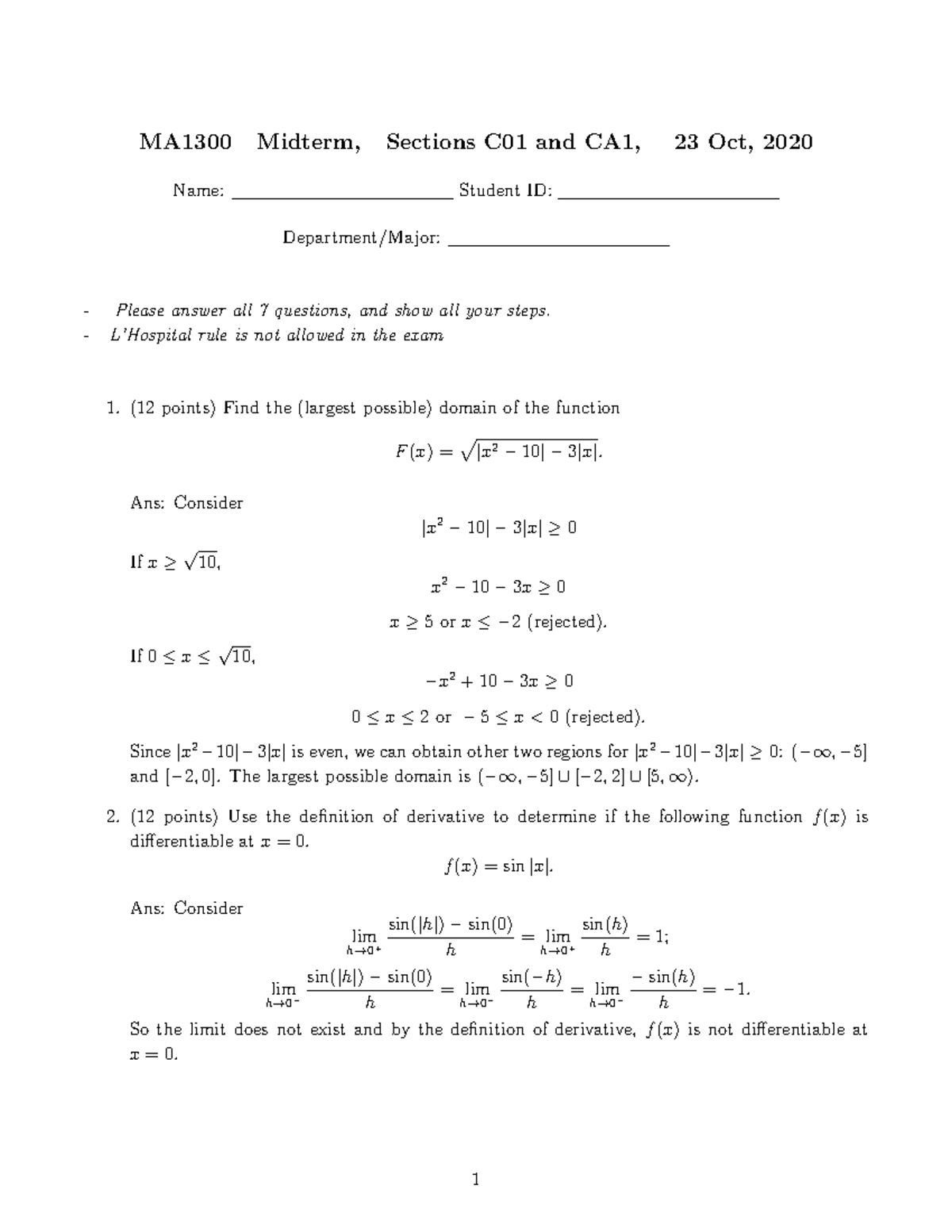 MA1300 Midterm, Sections C01 and CA1, 23 Oct, 2020

Name: ____ Student ID: ____

Department/Major: ____

- Please answer all 7 questions, and show all your steps.
- L'Hospital rule is not allowed in the exam

1. (12 points) Find the (largest possible) domain of the function

$F(x) = \sqrt{|x^2 - 10| - 3|x|}.$

Ans: Consider

$|x^2 - 10| - 3|x| \geq 0$

If $x \geq \sqrt{10}$,

$x^2 - 10 - 3x \geq 0$

$x \geq 5$ or $x \leq -2$ (rejected).

If $0 \leq x \leq \sqrt{10}$,

$-x^2 + 10 - 3x \geq 0$

$0 \leq x \leq 2$ or $-5 \leq x < 0$ (rejected).

Since $|x^2 - 10| - 3|x|$ is even, we can obtain other two regions for $|x^2 - 10| - 3|x| \geq 0$: $(-\infty, -5]$ and $[-2, 0]$. The largest possible domain is $(-\infty, -5] \cup [-2, 2] \cup [5, \infty)$.

2. (12 points) Use the definition of derivative to determine if the following function $f(x)$ is differentiable at $x = 0$.

$f(x) = \sin|x|.$

Ans: Consider

$\lim_{h \to 0^+} \frac{\sin(|h|) - \sin(0)}{h} = \lim_{h \to 0^+} \frac{\sin(h)}{h} = 1;$

$\lim_{h \to 0^-} \frac{\sin(|h|) - \sin(0)}{h} = \lim_{h \to 0^-} \frac{\sin(-h)}{h} = \lim_{h \to 0^-} \frac{-\sin(h)}{h} = -1.$

So the limit does not exist and by the definition of derivative, $f(x)$ is not differentiable at $x = 0$.

1